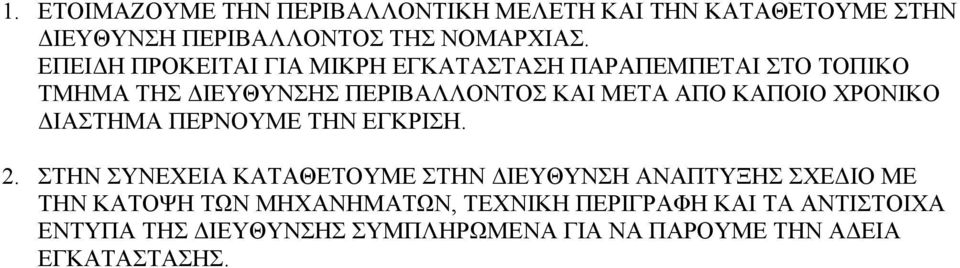 1. ΕΤΟΙΜΑΖΟΥΜΕ ΤΗΝ ΠΕΡΙΒΑΛΛΟΝΤΙΚΗ ΜΕΛΕΤΗ ΚΑΙ ΤΗΝ ΚΑΤΑΘΕΤΟΥΜΕ ΣΤΗΝ ΔΙΕΥΘΥΝΣΗ ΠΕΡΙΒΑΛΛΟΝΤΟΣ ΤΗΣ ΝΟΜΑΡΧΙΑΣ.
ΕΠΕΙΔΗ ΠΡΟΚΕΙΤΑΙ ΓΙΑ ΜΙΚΡΗ ΕΓΚΑΤΑΣΤΑΣΗ ΠΑΡΑΠΕΜΠΕΤΑΙ ΣΤΟ ΤΟΠΙΚΟ ΤΜΗΜΑ ΤΗΣ ΔΙΕΥΘΥΝΣΗΣ ΠΕΡΙΒΑΛΛΟΝΤΟΣ ΚΑΙ ΜΕΤΑ ΑΠΟ ΚΑΠΟΙΟ ΧΡΟΝΙΚΟ ΔΙΑΣΤΗΜΑ ΠΕΡΝΟΥΜΕ ΤΗΝ ΕΓΚΡΙΣΗ.

2. ΣΤΗΝ ΣΥΝΕΧΕΙΑ ΚΑΤΑΘΕΤΟΥΜΕ ΣΤΗΝ ΔΙΕΥΘΥΝΣΗ ΑΝΑΠΤΥΞΗΣ ΣΧΕΔΙΟ ΜΕ ΤΗΝ ΚΑΤΟΨΗ ΤΩΝ ΜΗΧΑΝΗΜΑΤΩΝ, ΤΕΧΝΙΚΗ ΠΕΡΙΓΡΑΦΗ ΚΑΙ ΤΑ ΑΝΤΙΣΤΟΙΧΑ ΕΝΤΥΠΑ ΤΗΣ ΔΙΕΥΘΥΝΣΗΣ ΣΥΜΠΛΗΡΩΜΕΝΑ ΓΙΑ ΝΑ ΠΑΡΟΥΜΕ ΤΗΝ ΑΔΕΙΑ ΕΓΚΑΤΑΣΤΑΣΗΣ.